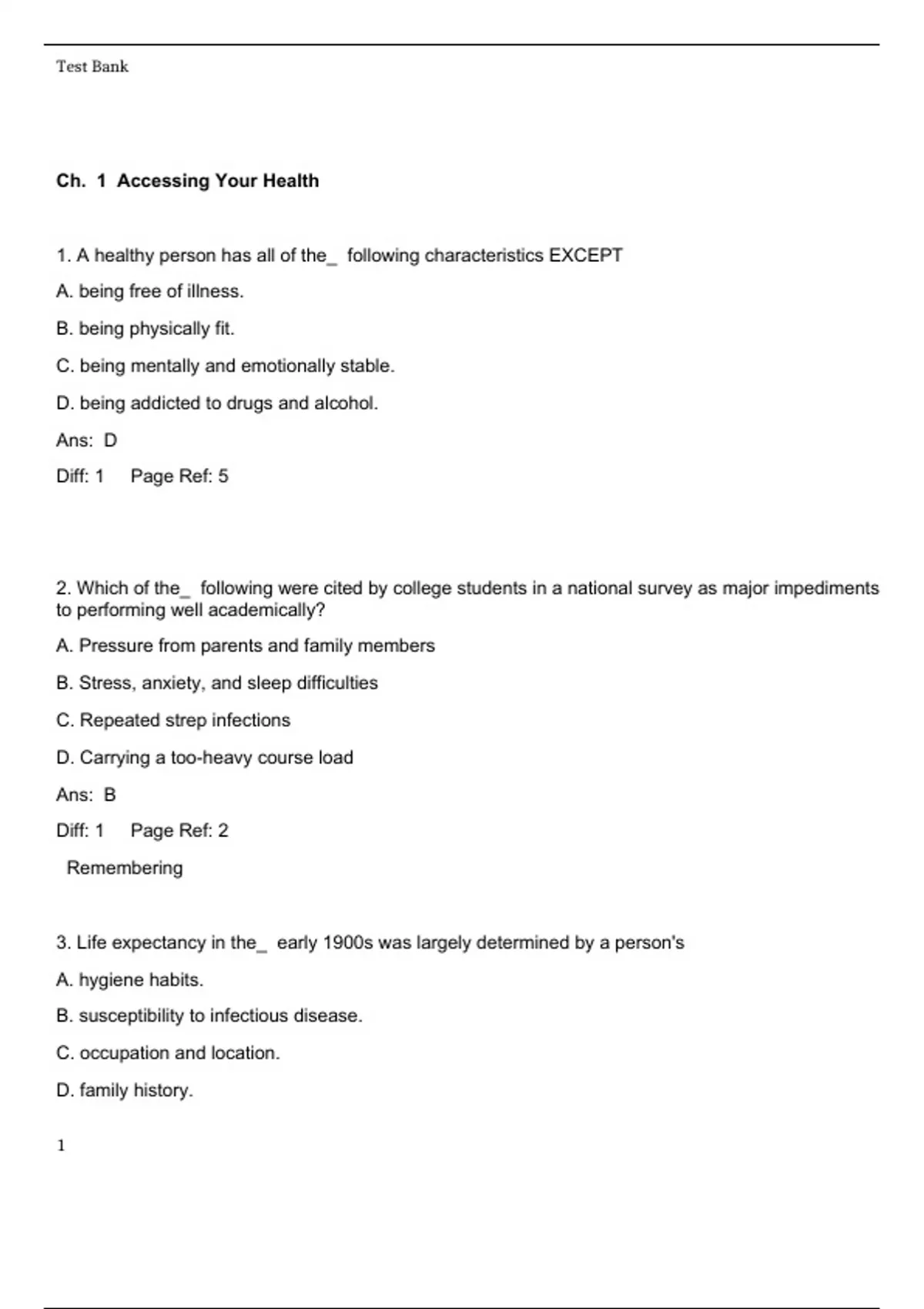 Test Bank

Ch. 1 Accessing Your Health

1. A healthy person has all of the_ following characteristics EXCEPT

A. being free of illness.

B. being physically fit.

C. being mentally and emotionally stable.

D. being addicted to drugs and alcohol.

Ans: D

Diff: 1 Page Ref: 5

2. Which of the_ following were cited by college students in a national survey as major impediments to performing well academically?

A. Pressure from parents and family members

B. Stress, anxiety, and sleep difficulties

C. Repeated strep infections

D. Carrying a too-heavy course load

Ans: B

Diff: 1 Page Ref: 2

Remembering

3. Life expectancy in the_ early 1900s was largely determined by a person's

A. hygiene habits.

B. susceptibility to infectious disease.

C. occupation and location.

D. family history.

1